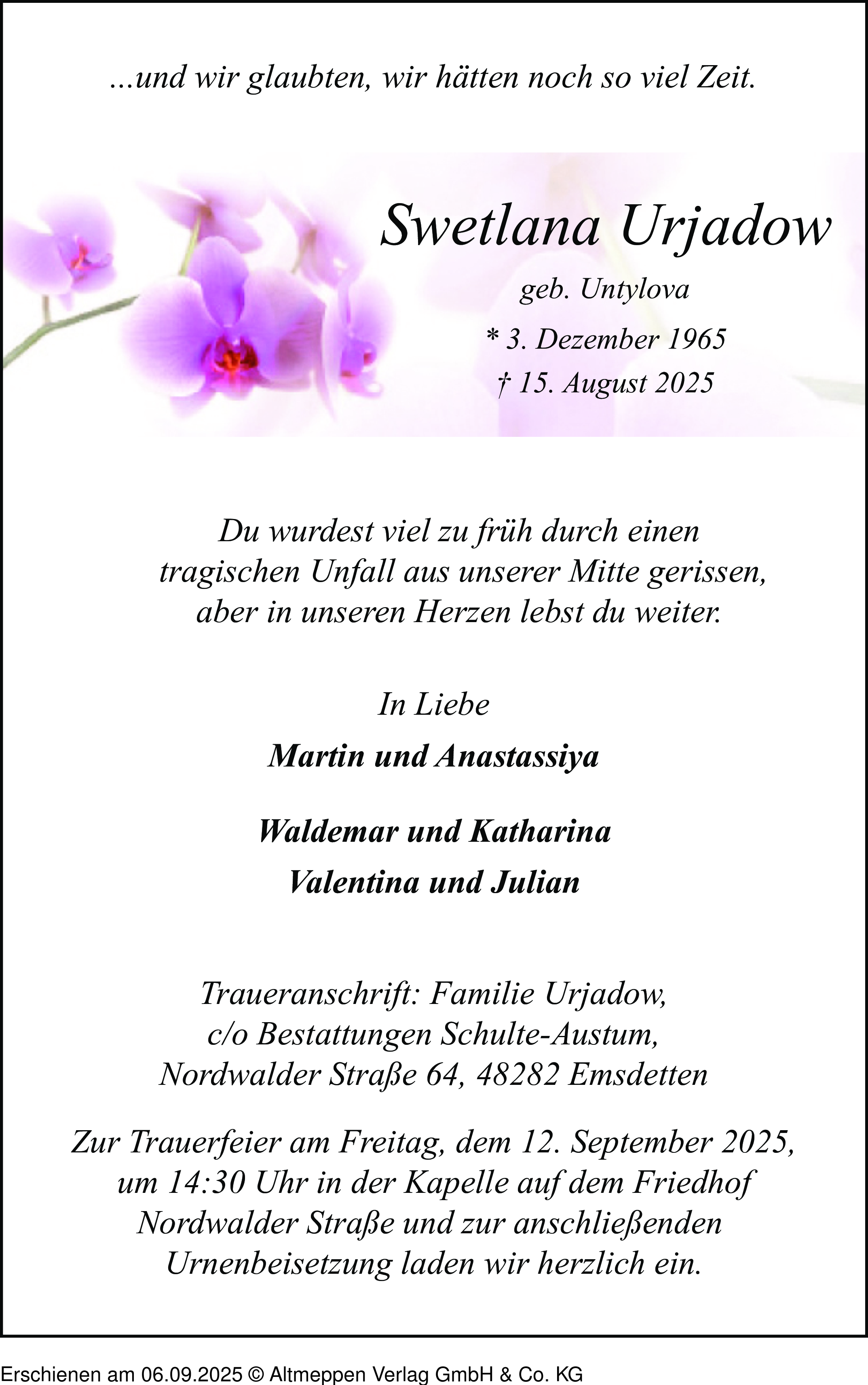 ...und wir glaubten, wir hätten noch so viel Zeit.

Swetlana Urjadow

geb. Untylova

* 3. Dezember 1965
† 15. August 2025

Du wurdest viel zu früh durch einen tragischen Unfall aus unserer Mitte gerissen, aber in unseren Herzen lebst du weiter.

In Liebe

Martin und Anastassiya

Waldemar und Katharina
Valentina und Julian

Traueranschrift: Familie Urjadow,
c/o Bestattungen Schulte-Austum,
Nordwalder Straße 64, 48282 Emsdetten

Zur Trauerfeier am Freitag, dem 12. September 2025, um 14:30 Uhr in der Kapelle auf dem Friedhof Nordwalder Straße und zur anschließenden Urnenbeisetzung laden wir herzlich ein.

Erschienen am 06.09.2025 © Altmeppen Verlag GmbH & Co. KG